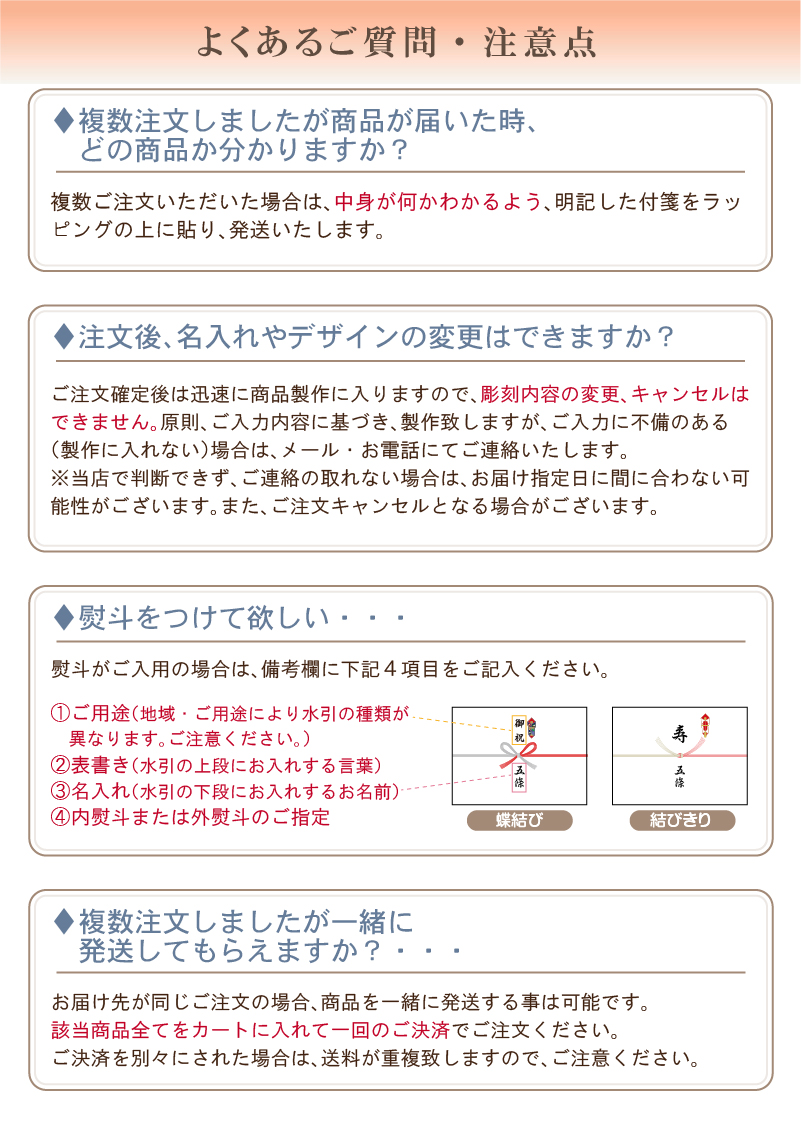 よくあるご質問・注意点

◆複数注文しましたが商品が届いた時、どの商品か分かりますか？

複数ご注文いただいた場合は、中身が何かわかるよう、明記した付箋をラッピングの上に貼り、発送いたします。

◆注文後、名入れやデザインの変更はできますか？

ご注文確定後は迅速に商品製作に入りますので、彫刻内容の変更、キャンセルはできません。原則、ご入力内容に基づき、製作致しますが、ご入力に不備のある（製作に入れない）場合は、メール・お電話にてご連絡いたします。
※当店で判断できず、ご連絡の取れない場合は、お届け指定日に間に合わない可能性がございます。また、ご注文キャンセルとなる場合がございます。

◆熨斗をつけて欲しい・・・

熨斗がご入用の場合は、備考欄に下記４項目をご記入ください。

①ご用途（地域・ご用途により水引の種類が異なります。ご注意ください。）
②表書き（水引の上段にお入れする言葉）
③名入れ（水引の下段にお入れするお名前）
④内熨斗または外熨斗のご指定

御祝
五條
蝶結び

寿
五條
結びきり

◆複数注文しましたが一緒に発送してもらえますか？・・・

お届け先が同じご注文の場合、商品を一緒に発送する事は可能です。
該当商品全てをカートに入れて一回のご決済でご注文ください。
ご決済を別々にされた場合は、送料が重複致しますので、ご注意ください。